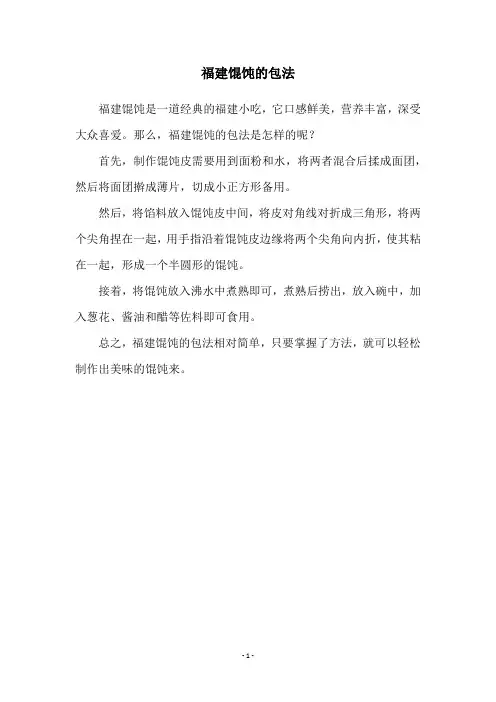 福建馄饨的包法

福建馄饨是一道经典的福建小吃，它口感鲜美，营养丰富，深受大众喜爱。那么，福建馄饨的包法是怎样的呢？

首先，制作馄饨皮需要用到面粉和水，将两者混合后揉成面团，然后将面团擀成薄片，切成小正方形备用。

然后，将馅料放入馄饨皮中间，将皮对角线对折成三角形，将两个尖角捏在一起，用手指沿着馄饨皮边缘将两个尖角向内折，使其粘在一起，形成一个半圆形的馄饨。

接着，将馄饨放入沸水中煮熟即可，煮熟后捞出，放入碗中，加入葱花、酱油和醋等佐料即可食用。

总之，福建馄饨的包法相对简单，只要掌握了方法，就可以轻松制作出美味的馄饨来。

- 1 -